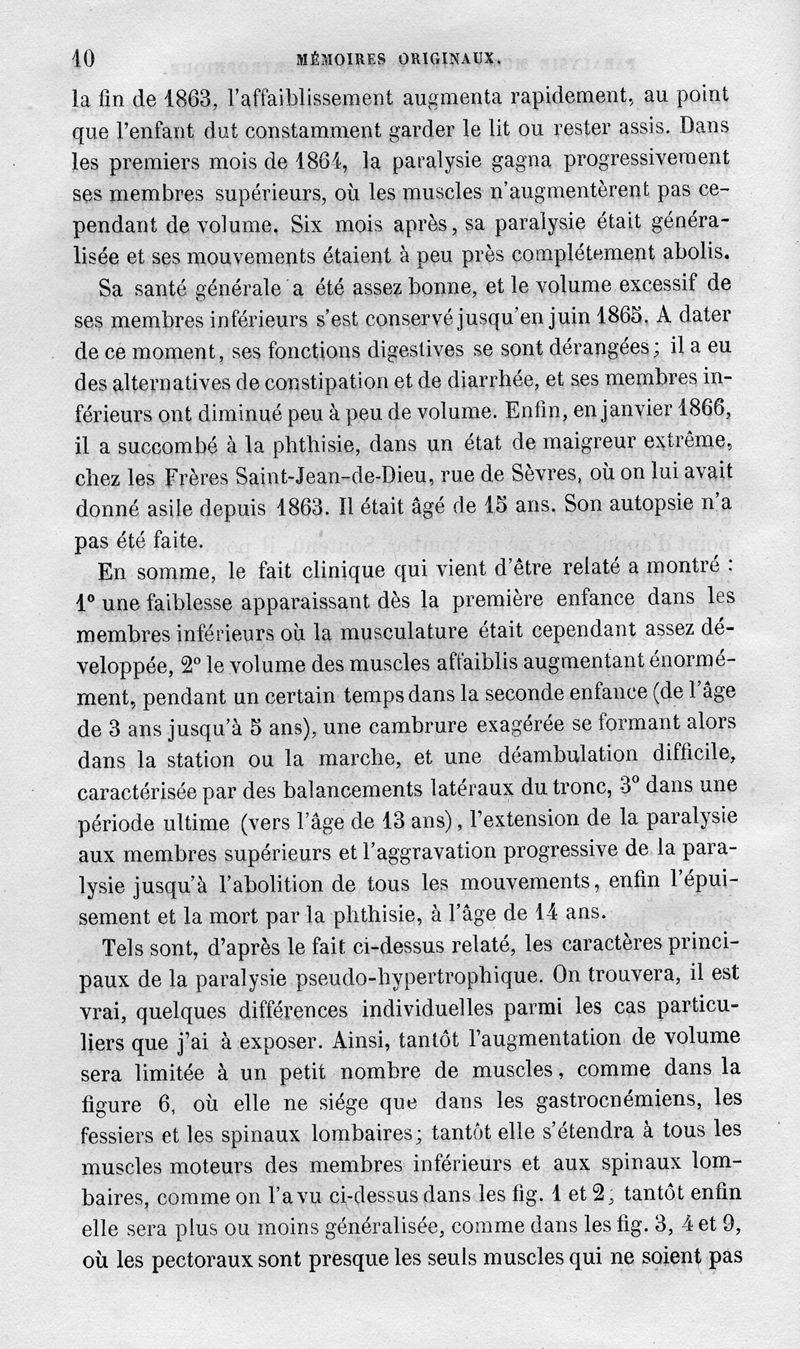 10 MÉMOIRES ORIGINAUX.

la fin de 1863, l'affaiblissement augmenta rapidement, au point que l'enfant dut constamment garder le lit ou rester assis. Dans les premiers mois de 1864, la paralysie gagna progressivement ses membres supérieurs, où les muscles n'augmentèrent pas cependant de volume. Six mois après, sa paralysie était généralisée et ses mouvements étaient à peu près complétement abolis.

Sa santé générale a été assez bonne, et le volume excessif de ses membres inférieurs s'est conservé jusqu'en juin 1865. A dater de ce moment, ses fonctions digestives se sont dérangées; il a eu des alternatives de constipation et de diarrhée, et ses membres inférieurs ont diminué peu à peu de volume. Enfin, en janvier 1866, il a succombé à la phthisie, dans un état de maigreur extrême, chez les Frères Saint-Jean-de-Dieu, rue de Sèvres, où on lui avait donné asile depuis 1863. Il était âgé de 15 ans. Son autopsie n'a pas été faite.

En somme, le fait clinique qui vient d'être relaté a montré : 1° une faiblesse apparaissant dès la première enfance dans les membres inférieurs où la musculature était cependant assez développée, 2° le volume des muscles affaiblis augmentant énormément, pendant un certain temps dans la seconde enfance (de l'âge de 3 ans jusqu'à 5 ans), une cambrure exagérée se formant alors dans la station ou la marche, et une déambulation difficile, caractérisée par des balancements latéraux du tronc, 3° dans une période ultime (vers l'âge de 13 ans), l'extension de la paralysie aux membres supérieurs et l'aggravation progressive de la paralysie jusqu'à l'abolition de tous les mouvements, enfin l'épuisement et la mort par la phthisie, à l'âge de 14 ans.

Tels sont, d'après le fait ci-dessus relaté, les caractères principaux de la paralysie pseudo-hypertrophique. On trouvera, il est vrai, quelques différences individuelles parmi les cas particuliers que j'ai à exposer. Ainsi, tantôt l'augmentation de volume sera limitée à un petit nombre de muscles, comme dans la figure 6, où elle ne siége que dans les gastrocnémiens, les fessiers et les spinaux lombaires; tantôt elle s'étendra à tous les muscles moteurs des membres inférieurs et aux spinaux lombaires, comme on l'a vu ci-dessus dans les fig. 1 et 2; tantôt enfin elle sera plus ou moins généralisée, comme dans les fig. 3, 4 et 9, où les pectoraux sont presque les seuls muscles qui ne soient pas